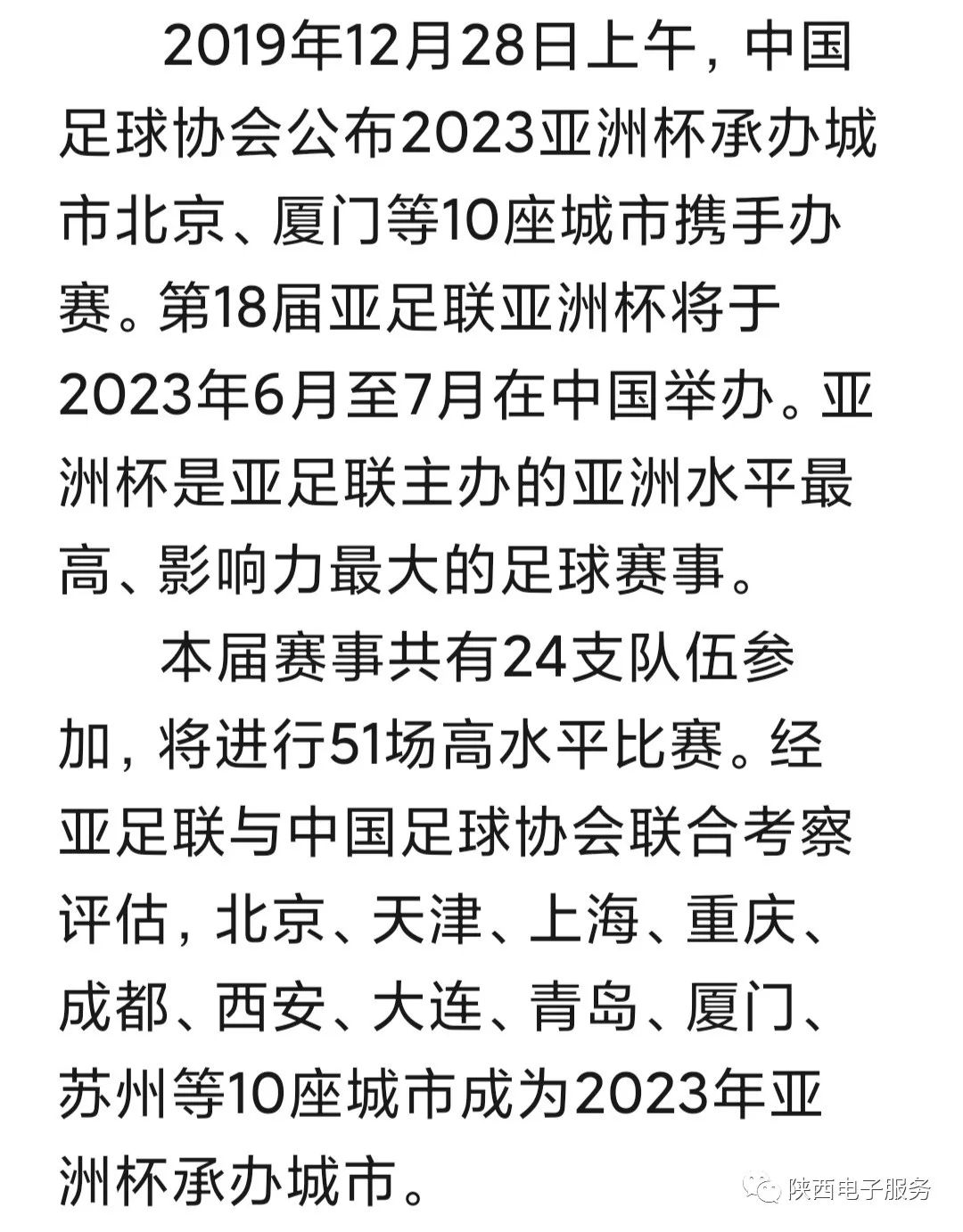 2019年12月28日上午，中国足球协会公布2023亚洲杯承办城市北京、厦门等10座城市携手办赛。第18届亚足联亚洲杯将于2023年6月至7月在中国举办。亚洲杯是亚足联主办的亚洲水平最高、影响力最大的足球赛事。

本届赛事共有24支队伍参加，将进行51场高水平比赛。经亚足联与中国足球协会联合考察评估，北京、天津、上海、重庆、成都、西安、大连、青岛、厦门、苏州等10座城市成为2023年亚洲杯承办城市。

陕西电子服务